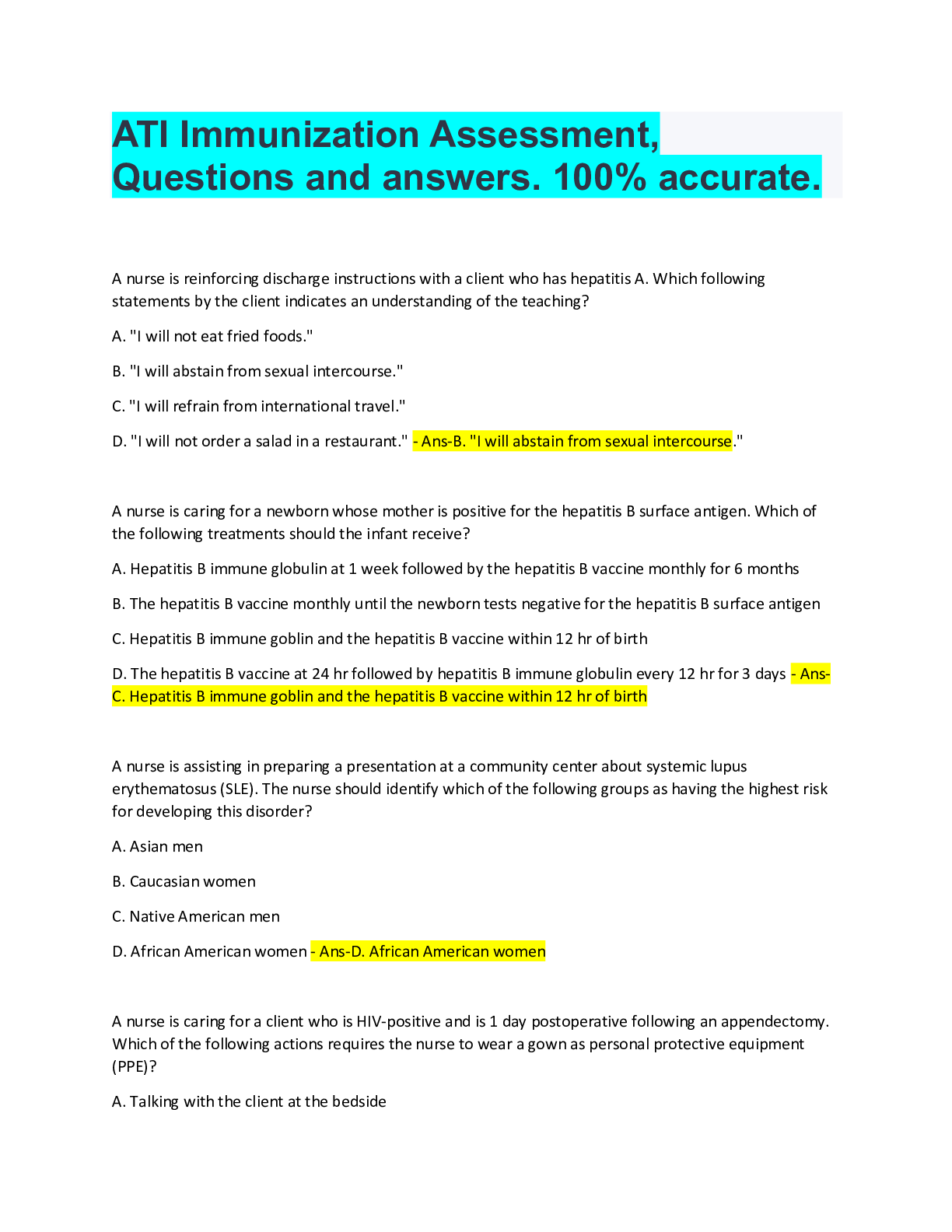 ATI Immunization Assessment, Questions and answers. 100% accurate.

A nurse is reinforcing discharge instructions with a client who has hepatitis A. Which following statements by the client indicates an understanding of the teaching?

A. "I will not eat fried foods."

B. "I will abstain from sexual intercourse."

C. "I will refrain from international travel."

D. "I will not order a salad in a restaurant." - Ans-B. "I will abstain from sexual intercourse."

A nurse is caring for a newborn whose mother is positive for the hepatitis B surface antigen. Which of the following treatments should the infant receive?

A. Hepatitis B immune globulin at 1 week followed by the hepatitis B vaccine monthly for 6 months

B. The hepatitis B vaccine monthly until the newborn tests negative for the hepatitis B surface antigen

C. Hepatitis B immune goblin and the hepatitis B vaccine within 12 hr of birth

D. The hepatitis B vaccine at 24 hr followed by hepatitis B immune globulin every 12 hr for 3 days - Ans-C. Hepatitis B immune goblin and the hepatitis B vaccine within 12 hr of birth

A nurse is assisting in preparing a presentation at a community center about systemic lupus erythematosus (SLE). The nurse should identify which of the following groups as having the highest risk for developing this disorder?

A. Asian men

B. Caucasian women

C. Native American men

D. African American women - Ans-D. African American women

A nurse is caring for a client who is HIV-positive and is 1 day postoperative following an appendectomy. Which of the following actions requires the nurse to wear a gown as personal protective equipment (PPE)?

A. Talking with the client at the bedside